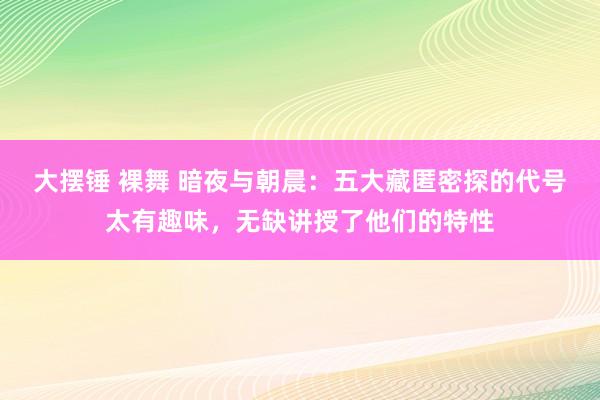 大摆锤 裸舞 暗夜与朝晨：五大藏匿密探的代号太有趣味，无缺讲授了他们的特性